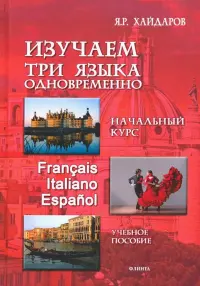 Я.Р. ХАЙДАРОВ

ИЗУЧАЕМ ТРИ ЯЗЫКА ОДНОВРЕМЕННО

НАЧАЛЬНЫЙ КУРС

Français
Italiano
Español

УЧЕБНОЕ ПОСОБИЕ

ФЛИНТА